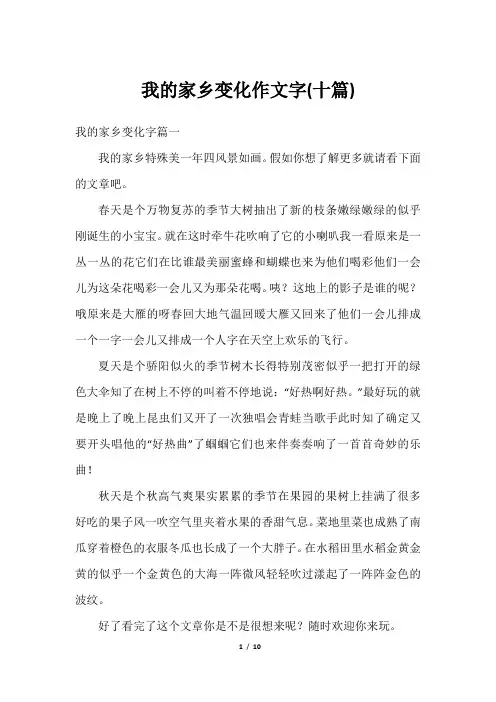 我的家乡变化作文字(十篇)

我的家乡变化字篇一

我的家乡特殊美一年四风景如画。假如你想了解更多就请看下面的文章吧。

春天是个万物复苏的季节大树抽出了新的枝条嫩绿嫩绿的似乎刚诞生的小宝宝。就在这时牵牛花吹响了它的小喇叭我一看原来是一丛一丛的花它们在比谁最美丽蜜蜂和蝴蝶也来为他们喝彩他们一会儿为这朵花喝彩一会儿又为那朵花喝。咦？这地上的影子是谁的呢？哦原来是大雁的呀春回大地气温回暖大雁又回来了他们一会儿排成一个一字一会儿又排成一个人字在天空上欢乐的飞行。

夏天是个骄阳似火的季节树木长得特别茂密似乎一把打开的绿色大伞知了在树上不停的叫着不停地说："好热啊好热。"最好玩的就是晚上了晚上昆虫们又开了一次独唱会青蛙当歌手此时知了确定又要开头唱他的"好热曲"了蝈蝈它们也来伴奏奏响了一首首奇妙的乐曲！

秋天是个秋高气爽果实累累的季节在果园的果树上挂满了很多好吃的果子风一吹空气里夹着水果的香甜气息。菜地里菜也成熟了南瓜穿着橙色的衣服冬瓜也长成了一个大胖子。在水稻田里水稻金黄金黄的似乎一个金黄色的大海一阵微风轻轻吹过漾起了一阵阵金色的波纹。

好了看完了这个文章你是不是很想来呢？随时欢迎你来玩。

1 / 10